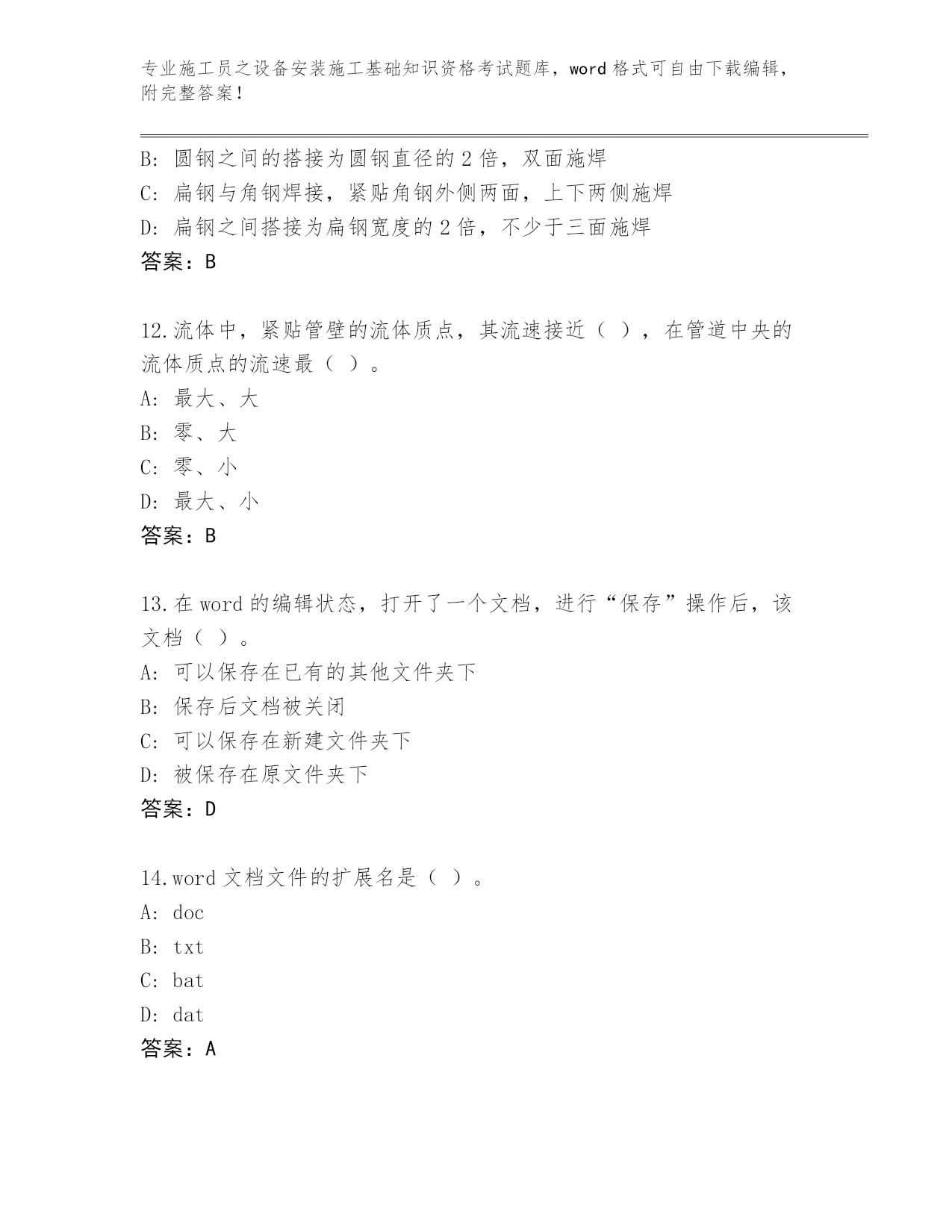 专业施工员之设备安装施工基础知识资格考试题库，word 格式可自由下载编辑，附完整答案！

B: 圆钢之间的搭接为圆钢直径的 2 倍，双面施焊
C: 扁钢与角钢焊接，紧贴角钢外侧两面，上下两侧施焊
D: 扁钢之间搭接为扁钢宽度的 2 倍，不少于三面施焊
答案：B

12.流体中，紧贴管壁的流体质点，其流速接近（ ），在管道中央的流体质点的流速最（ ）。
A: 最大、大
B: 零、大
C: 零、小
D: 最大、小
答案：B

13.在 word 的编辑状态，打开了一个文档，进行“保存”操作后，该文档（ ）。
A: 可以保存在已有的其他文件夹下
B: 保存后文档被关闭
C: 可以保存在新建文件夹下
D: 被保存在原文件夹下
答案：D

14.word 文档文件的扩展名是（ ）。
A: doc
B: txt
C: bat
D: dat
答案：A